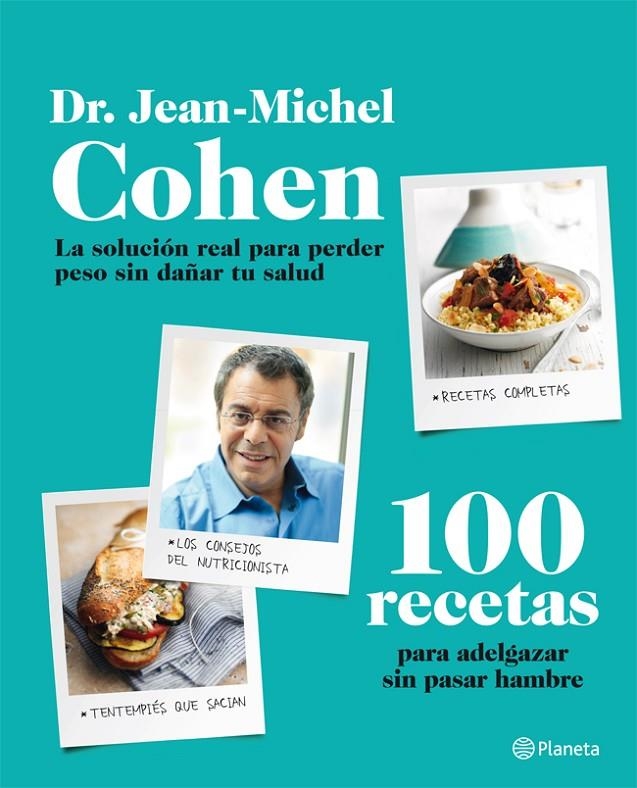 Dr. Jean-Michel
Cohen

La solución real para perder peso sin dañar tu salud

*RECETAS COMPLETAS

*LOS CONSEJOS DEL NUTRICIONISTA

*TENTEMPIÉS QUE SACIAN

100 recetas

para adelgazar sin pasar hambre

Planeta